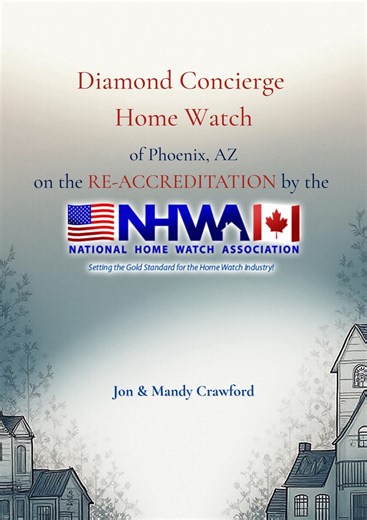 Diamond Concierge Home Watch

of Phoenix, AZ
on the RE-ACCREDITATION by the

NHWA
NATIONAL HOME WATCH ASSOCIATION
Setting the Gold Standard for the Home Watch Industry!

Jon & Mandy Crawford